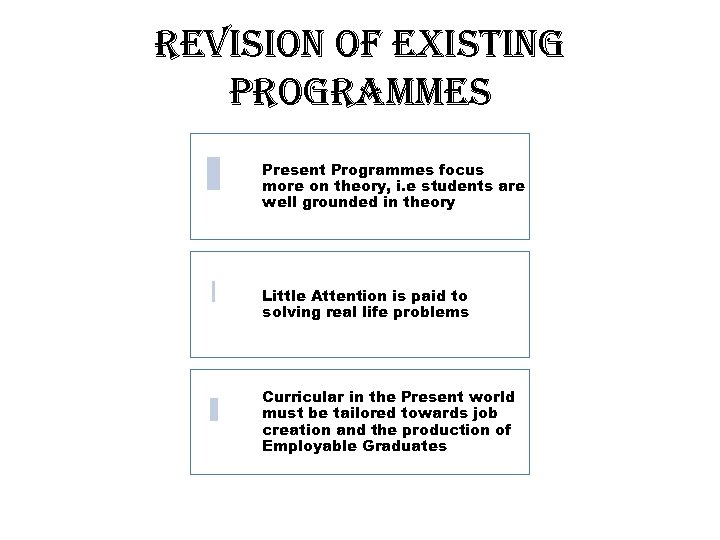 REVISION OF EXISTING PROGRAMMES

Present Programmes focus more on theory, i.e students are well grounded in theory

Little Attention is paid to solving real life problems

Curricular in the Present world must be tailored towards job creation and the production of Employable Graduates